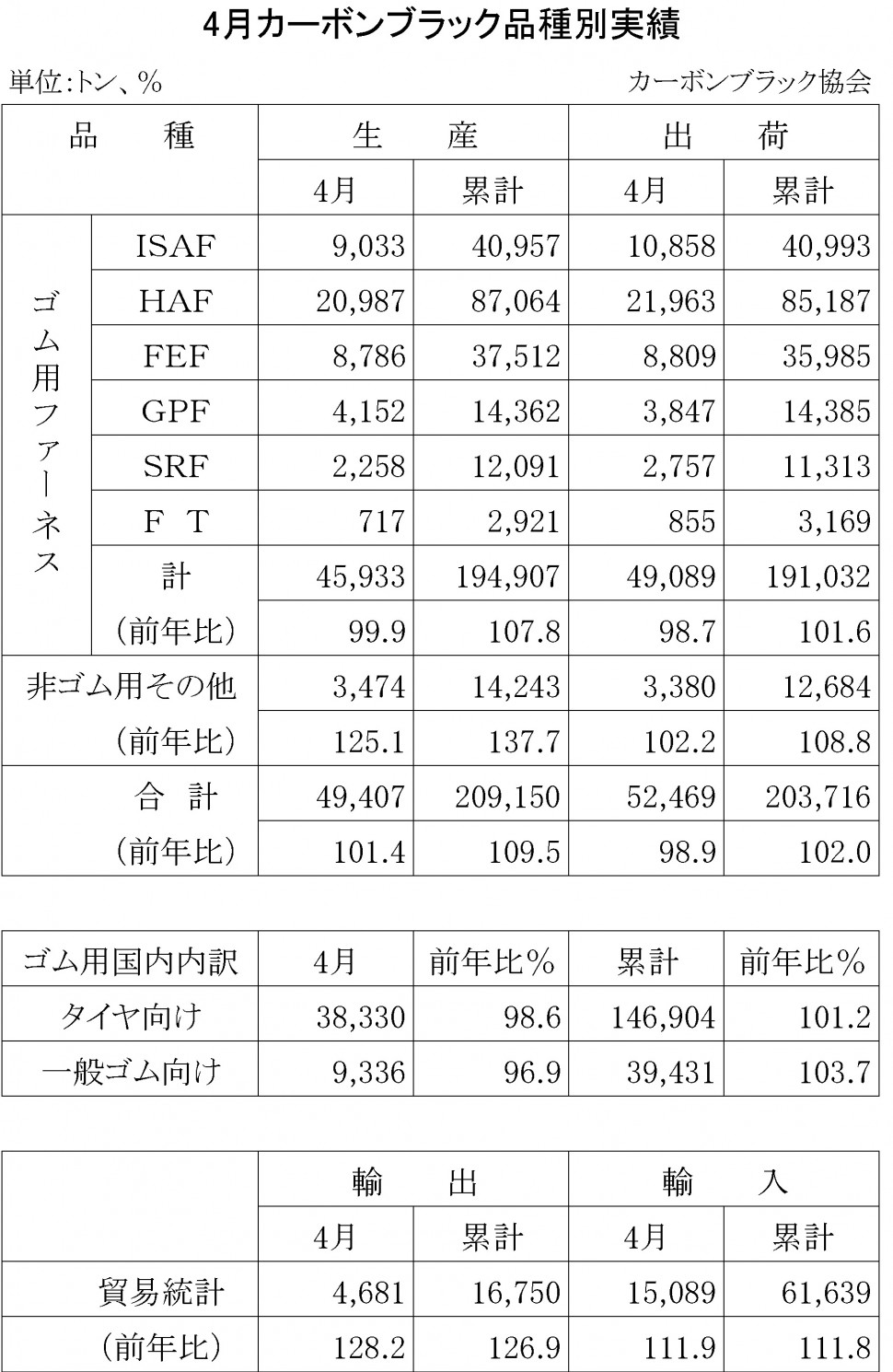 4月カーボンブラック品種別実績

単位:トン、%

カーボンブラック協会

| 品　　種 | | 生　　産 | | 出　　荷 | |
|---|---|---|---|---|---|
| | | 4月 | 累計 | 4月 | 累計 |
| ゴム用ファーネス | ISAF | 9,033 | 40,957 | 10,858 | 40,993 |
| | HAF | 20,987 | 87,064 | 21,963 | 85,187 |
| | FEF | 8,786 | 37,512 | 8,809 | 35,985 |
| | GPF | 4,152 | 14,362 | 3,847 | 14,385 |
| | SRF | 2,258 | 12,091 | 2,757 | 11,313 |
| | F　T | 717 | 2,921 | 855 | 3,169 |
| | 計 | 45,933 | 194,907 | 49,089 | 191,032 |
| | （前年比） | 99.9 | 107.8 | 98.7 | 101.6 |
| 非ゴム用その他 | | 3,474 | 14,243 | 3,380 | 12,684 |
| （前年比） | | 125.1 | 137.7 | 102.2 | 108.8 |
| 合　計 | | 49,407 | 209,150 | 52,469 | 203,716 |
| （前年比） | | 101.4 | 109.5 | 98.9 | 102.0 |

| ゴム用国内内訳 | 4月 | 前年比% | 累計 | 前年比% |
|---|---|---|---|---|
| タイヤ向け | 38,330 | 98.6 | 146,904 | 101.2 |
| 一般ゴム向け | 9,336 | 96.9 | 39,431 | 103.7 |

| | 輸　　出 | | 輸　　入 | |
|---|---|---|---|---|
| | 4月 | 累計 | 4月 | 累計 |
| 貿易統計 | 4,681 | 16,750 | 15,089 | 61,639 |
| （前年比） | 128.2 | 126.9 | 111.9 | 111.8 |